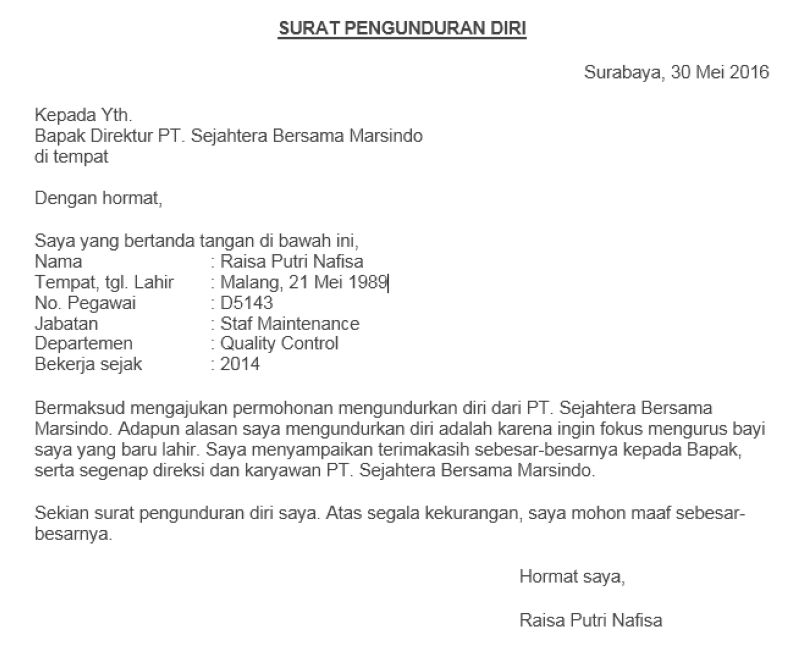 SURAT PENGUNDURAN DIRI

Surabaya, 30 Mei 2016

Kepada Yth.
Bapak Direktur PT. Sejahtera Bersama Marsindo
di tempat

Dengan hormat,

Saya yang bertanda tangan di bawah ini,
Nama : Raisa Putri Nafisa
Tempat, tgl. Lahir : Malang, 21 Mei 1989
No. Pegawai : D5143
Jabatan : Staf Maintenance
Departemen : Quality Control
Bekerja sejak : 2014

Bermaksud mengajukan permohonan mengundurkan diri dari PT. Sejahtera Bersama Marsindo. Adapun alasan saya mengundurkan diri adalah karena ingin fokus mengurus bayi saya yang baru lahir. Saya menyampaikan terimakasih sebesar-besarnya kepada Bapak, serta segenap direksi dan karyawan PT. Sejahtera Bersama Marsindo.

Sekian surat pengunduran diri saya. Atas segala kekurangan, saya mohon maaf sebesar-besarnya.

Hormat saya,

Raisa Putri Nafisa